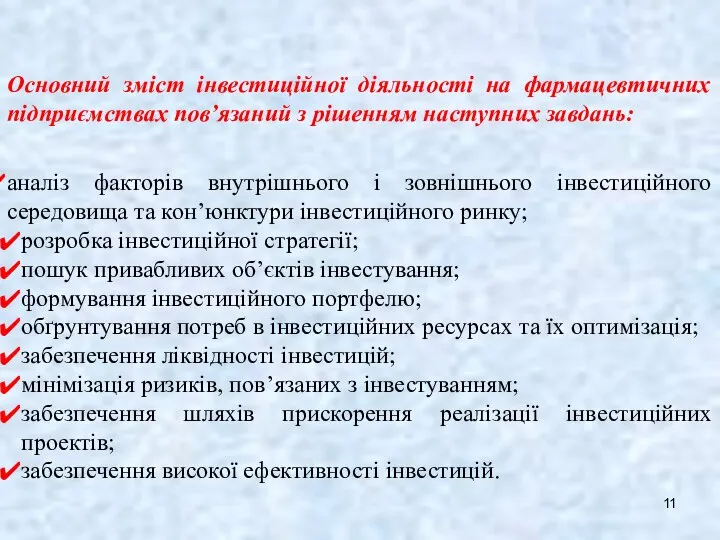 Основний зміст інвестиційної діяльності на фармацевтичних підприємствах пов’язаний з рішенням наступних завдань:

✔аналіз факторів внутрішнього і зовнішнього інвестиційного середовища та кон’юнктури інвестиційного ринку;
✔розробка інвестиційної стратегії;
✔пошук привабливих об’єктів інвестування;
✔формування інвестиційного портфелю;
✔обґрунтування потреб в інвестиційних ресурсах та їх оптимізація;
✔забезпечення ліквідності інвестицій;
✔мінімізація ризиків, пов’язаних з інвестуванням;
✔забезпечення шляхів прискорення реалізації інвестиційних проектів;
✔забезпечення високої ефективності інвестицій.

11